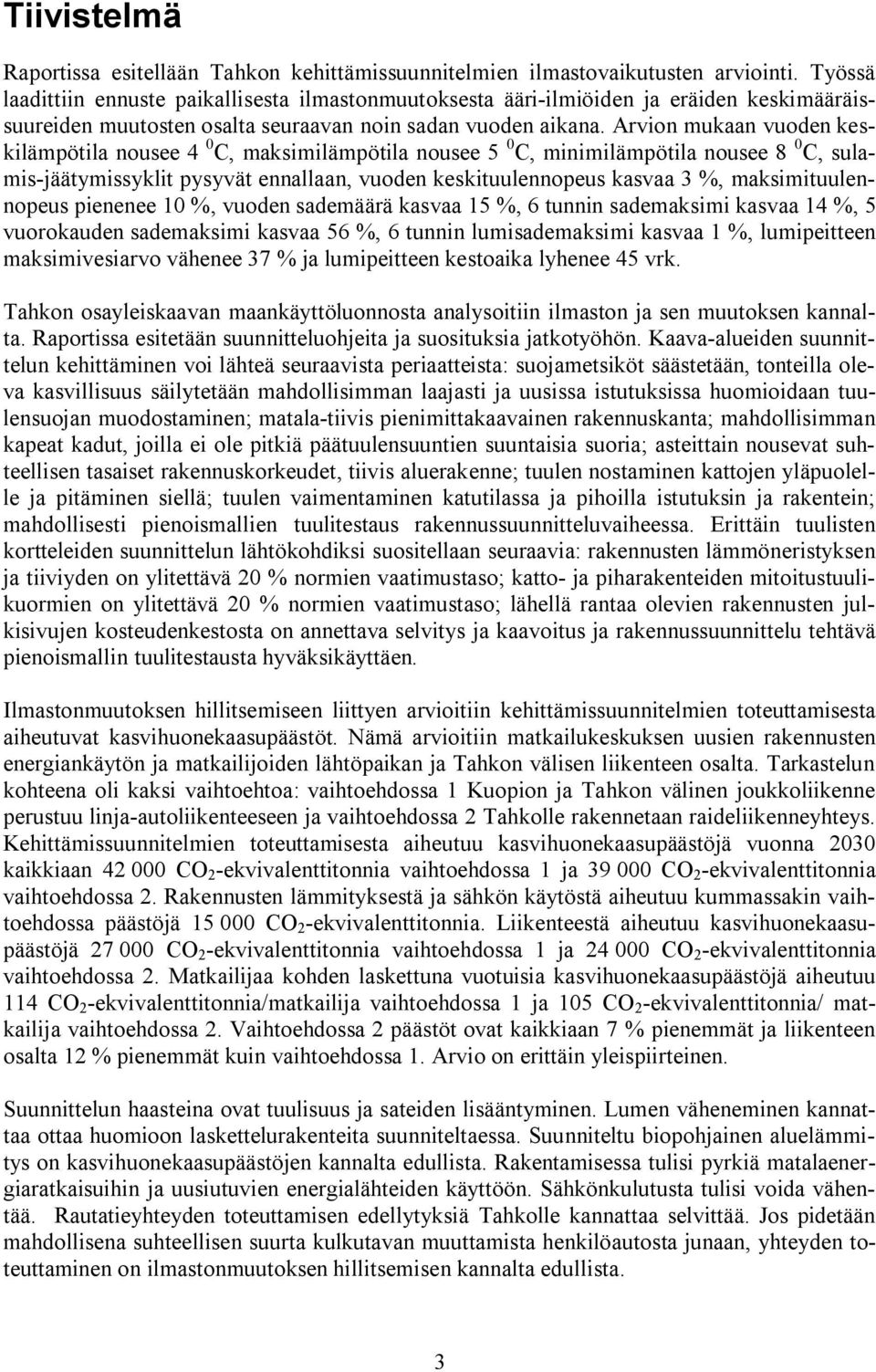 Tiivistelmä

Raportissa esitellään Tahkon kehittämissuunnitelmien ilmastovaikutusten arviointi. Työssä laadittiin ennuste paikallisesta ilmastonmuutoksesta ääri-ilmiöiden ja eräiden keskimääräissuureiden muutosten osalta seuraavan noin sadan vuoden aikana. Arvion mukaan vuoden keskilämpötila nousee 4 $^0$C, maksimilämpötila nousee 5 $^0$C, minimilämpötila nousee 8 $^0$C, sulamis-jäätymissyklit pysyvät ennallaan, vuoden keskituulennopeus kasvaa 3 %, maksimituulennopeus pienenee 10 %, vuoden sademäärä kasvaa 15 %, 6 tunnin sademaksimi kasvaa 14 %, 5 vuorokauden sademaksimi kasvaa 56 %, 6 tunnin lumisademaksimi kasvaa 1 %, lumipeitteen maksimivesiarvo vähenee 37 % ja lumipeitteen kestoaika lyhenee 45 vrk.

Tahkon osayleiskaavan maankäyttöluonnosta analysoitiin ilmaston ja sen muutoksen kannalta. Raportissa esitetään suunnitteluohjeita ja suosituksia jatkotyöhön. Kaava-alueiden suunnittelun kehittäminen voi lähteä seuraavista periaatteista: suojametsiköt säästetään, tonteilla oleva kasvillisuus säilytetään mahdollisimman laajasti ja uusissa istutuksissa huomioidaan tuulensuojan muodostaminen; matala-tiivis pienimittakaavainen rakennuskanta; mahdollisimman kapeat kadut, joilla ei ole pitkiä päätuulensuuntien suuntaisia suoria; asteittain nousevat suhteellisen tasaiset rakennuskorkeudet, tiivis aluerakenne; tuulen nostaminen kattojen yläpuolelle ja pitäminen siellä; tuulen vaimentaminen katutilassa ja pihoilla istutuksin ja rakentein; mahdollisesti pienoismallien tuulitestaus rakennussuunnitteluvaiheessa. Erittäin tuulisten kortteleiden suunnittelun lähtökohdiksi suositellaan seuraavia: rakennusten lämmöneristyksen ja tiiviyden on ylitettävä 20 % normien vaatimustaso; katto- ja piharakenteiden mitoitustuulikuormien on ylitettävä 20 % normien vaatimustaso; lähellä rantaa olevien rakennusten julkisivujen kosteudenkestosta on annettava selvitys ja kaavoitus ja rakennussuunnittelu tehtävä pienoismallin tuulitestausta hyväksikäyttäen.

Ilmastonmuutoksen hillitsemiseen liittyen arvioitiin kehittämissuunnitelmien toteuttamisesta aiheutuvat kasvihuonekaasupäästöt. Nämä arvioitiin matkailukeskuksen uusien rakennusten energiankäytön ja matkailijoiden lähtöpaikan ja Tahkon välisen liikenteen osalta. Tarkastelun kohteena oli kaksi vaihtoehtoa: vaihtoehdossa 1 Kuopion ja Tahkon välinen joukkoliikenne perustuu linja-autoliikenteeseen ja vaihtoehdossa 2 Tahkolle rakennetaan raideliikenneyhteys. Kehittämissuunnitelmien toteuttamisesta aiheutuu kasvihuonekaasupäästöjä vuonna 2030 kaikkiaan 42 000 $CO_2$-ekvivalenttitonnia vaihtoehdossa 1 ja 39 000 $CO_2$-ekvivalenttitonnia vaihtoehdossa 2. Rakennusten lämmityksestä ja sähkön käytöstä aiheutuu kummassakin vaihtoehdossa päästöjä 15 000 $CO_2$-ekvivalenttitonnia. Liikenteestä aiheutuu kasvihuonekaasupäästöjä 27 000 $CO_2$-ekvivalenttitonnia vaihtoehdossa 1 ja 24 000 $CO_2$-ekvivalenttitonnia vaihtoehdossa 2. Matkailijaa kohden laskettuna vuotuisia kasvihuonekaasupäästöjä aiheutuu 114 $CO_2$-ekvivalenttitonnia/matkailija vaihtoehdossa 1 ja 105 $CO_2$-ekvivalenttitonnia/ matkailija vaihtoehdossa 2. Vaihtoehdossa 2 päästöt ovat kaikkiaan 7 % pienemmät ja liikenteen osalta 12 % pienemmät kuin vaihtoehdossa 1. Arvio on erittäin yleispiirteinen.

Suunnittelun haasteina ovat tuulisuus ja sateiden lisääntyminen. Lumen väheneminen kannattaa ottaa huomioon laskettelurakenteita suunniteltaessa. Suunniteltu biopohjainen aluelämmitys on kasvihuonekaasupäästöjen kannalta edullista. Rakentamisessa tulisi pyrkiä matalaenergiaratkaisuihin ja uusiutuvien energialähteiden käyttöön. Sähkönkulutusta tulisi voida vähentää. Rautatieyhteyden toteuttamisen edellytyksiä Tahkolle kannattaa selvittää. Jos pidetään mahdollisena suhteellisen suurta kulkutavan muuttamista henkilöautosta junaan, yhteyden toteuttaminen on ilmastonmuutoksen hillitsemisen kannalta edullista.

3